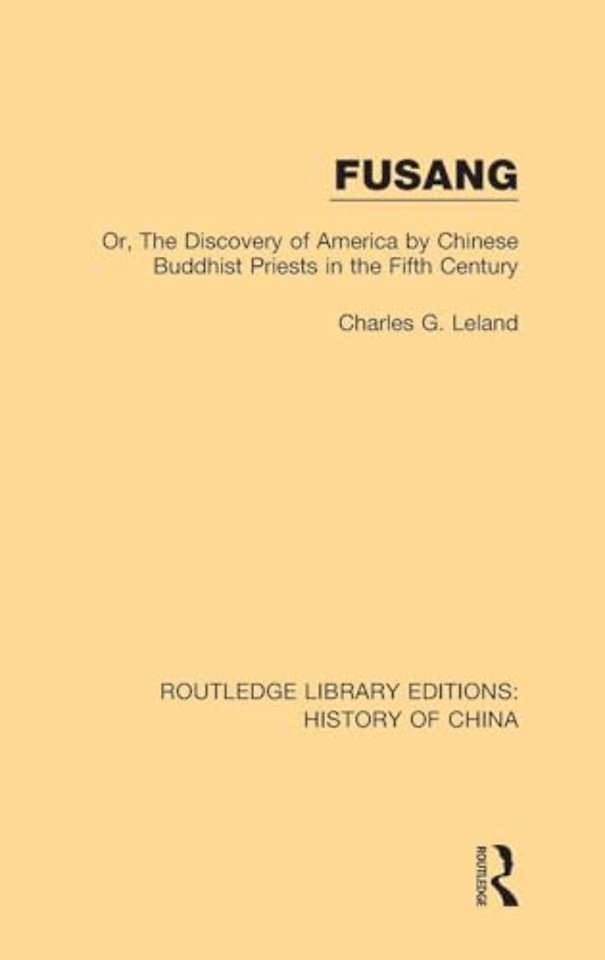 FUSANG

Or, The Discovery of America by Chinese Buddhist Priests in the Fifth Century

Charles G. Leland

ROUTLEDGE LIBRARY EDITIONS:
HISTORY OF CHINA

ROUTLEDGE